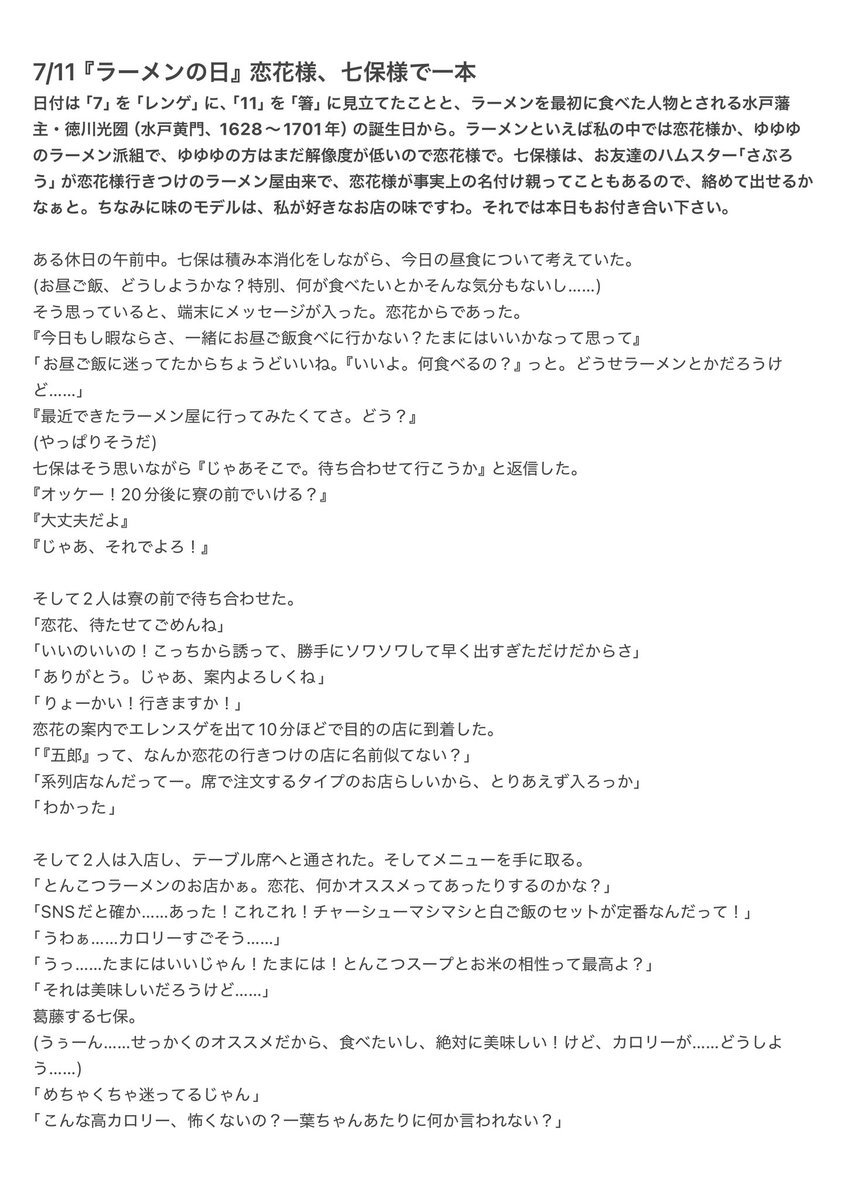 7/11『ラーメンの日』恋花様、七保様で一本

日付は「7」を「レンゲ」に、「11」を「箸」に見立てたことと、ラーメンを最初に食べた人物とされる水戸藩主・徳川光圀（水戸黄門、1628～1701年）の誕生日から。ラーメンといえば私の中では恋花様か、ゆゆゆのラーメン派組で、ゆゆゆの方はまだ解像度が低いので恋花様で。七保様は、お友達のハムスター「さぶろう」が恋花様行きつけのラーメン屋由来で、恋花様が事実上の名付け親ってこともあるので、絡めて出せるかなぁと。ちなみに味のモデルは、私が好きなお店の味ですわ。それでは本日もお付き合い下さい。

ある休日の午前中。七保は積み本消化をしながら、今日の昼食について考えていた。
(お昼ご飯、どうしようかな？特別、何が食べたいとかそんな気分もないし……)
そう思っていると、端末にメッセージが入った。恋花からであった。
『今日もし暇ならさ、一緒にお昼ご飯食べに行かない？たまにはいいかなって思って』
「お昼ご飯に迷ってたからちょうどいいね。『いいよ。何食べるの？』っと。どうせラーメンとかだろうけど……」
『最近できたラーメン屋に行ってみたくてさ。どう？』
(やっぱりそうだ)
七保はそう思いながら『じゃあそこで。待ち合わせて行こうか』と返信した。
『オッケー！20分後に寮の前でいける？』
『大丈夫だよ』
『じゃあ、それでよろ！』

そして２人は寮の前で待ち合わせた。
「恋花、待たせてごめんね」
「いいのいいの！こっちから誘って、勝手にソワソワして早く出すぎただけだからさ」
「ありがとう。じゃあ、案内よろしくね」
「りょーかい！行きますか！」
恋花の案内でエレンスゲを出て10分ほどで目的の店に到着した。
「『五郎』って、なんか恋花の行きつけの店に名前似てない？」
「系列店なんだってー。席で注文するタイプのお店らしいから、とりあえず入ろっか」
「わかった」

そして２人は入店し、テーブル席へと通された。そしてメニューを手に取る。
「とんこつラーメンのお店かぁ。恋花、何かオススメってあったりするのかな？」
「SNSだと確か……あった！これこれ！チャーシューマシマシと白ご飯のセットが定番なんだって！」
「うわぁ……カロリーすごそう……」
「うっ……たまにはいいじゃん！たまには！とんこつスープとお米の相性って最高よ？」
「それは美味しいだろうけど……」
葛藤する七保。
(うぅーん……せっかくのオススメだから、食べたいし、絶対に美味しい！けど、カロリーが……どうしよう……)
「めちゃくちゃ迷ってるじゃん」
「こんな高カロリー、怖くないの？一葉ちゃんあたりに何か言われない？」